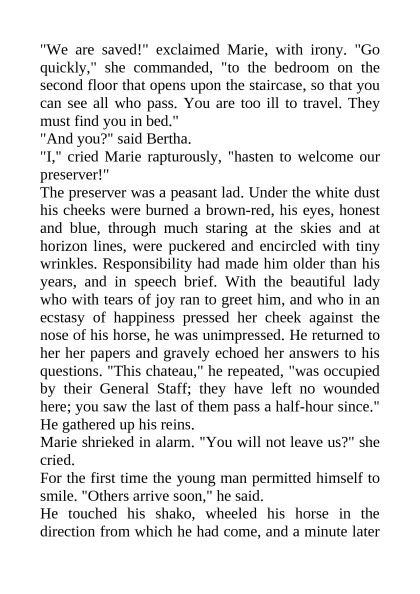 "We are saved!" exclaimed Marie, with irony. "Go quickly," she commanded, "to the bedroom on the second floor that opens upon the staircase, so that you can see all who pass. You are too ill to travel. They must find you in bed."
"And you?" said Bertha.
"I," cried Marie rapturously, "hasten to welcome our preserver!"
The preserver was a peasant lad. Under the white dust his cheeks were burned a brown-red, his eyes, honest and blue, through much staring at the skies and at horizon lines, were puckered and encircled with tiny wrinkles. Responsibility had made him older than his years, and in speech brief. With the beautiful lady who with tears of joy ran to greet him, and who in an ecstasy of happiness pressed her cheek against the nose of his horse, he was unimpressed. He returned to her her papers and gravely echoed her answers to his questions. "This chateau," he repeated, "was occupied by their General Staff; they have left no wounded here; you saw the last of them pass a half-hour since." He gathered up his reins.
Marie shrieked in alarm. "You will not leave us?" she cried.
For the first time the young man permitted himself to smile. "Others arrive soon," he said.
He touched his shako, wheeled his horse in the direction from which he had come, and a minute later